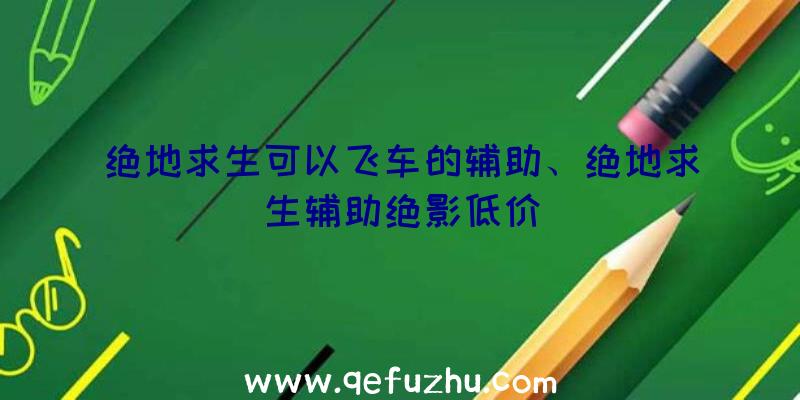 绝地求生可以飞车的辅助、绝地求生辅助绝影低价

www.qefuzhu.com